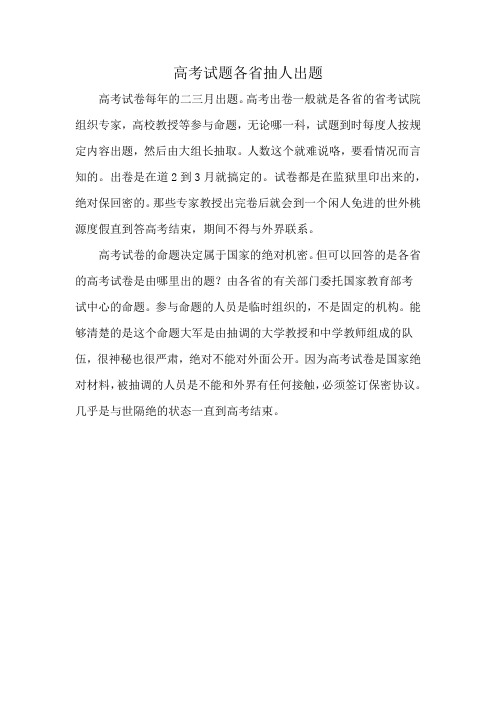 高考试题各省抽人出题

高考试卷每年的二三月出题。高考出卷一般就是各省的省考试院组织专家，高校教授等参与命题，无论哪一科，试题到时每度人按规定内容出题，然后由大组长抽取。人数这个就难说咯，要看情况而言知的。出卷是在道 2 到 3 月就搞定的。试卷都是在监狱里印出来的，绝对保回密的。那些专家教授出完卷后就会到一个闲人免进的世外桃源度假直到答高考结束，期间不得与外界联系。

高考试卷的命题决定属于国家的绝对机密。但可以回答的是各省的高考试卷是由哪里出的题？由各省的有关部门委托国家教育部考试中心的命题。参与命题的人员是临时组织的，不是固定的机构。能够清楚的是这个命题大军是由抽调的大学教授和中学教师组成的队伍，很神秘也很严肃，绝对不能对外面公开。因为高考试卷是国家绝对材料，被抽调的人员是不能和外界有任何接触，必须签订保密协议。几乎是与世隔绝的状态一直到高考结束。